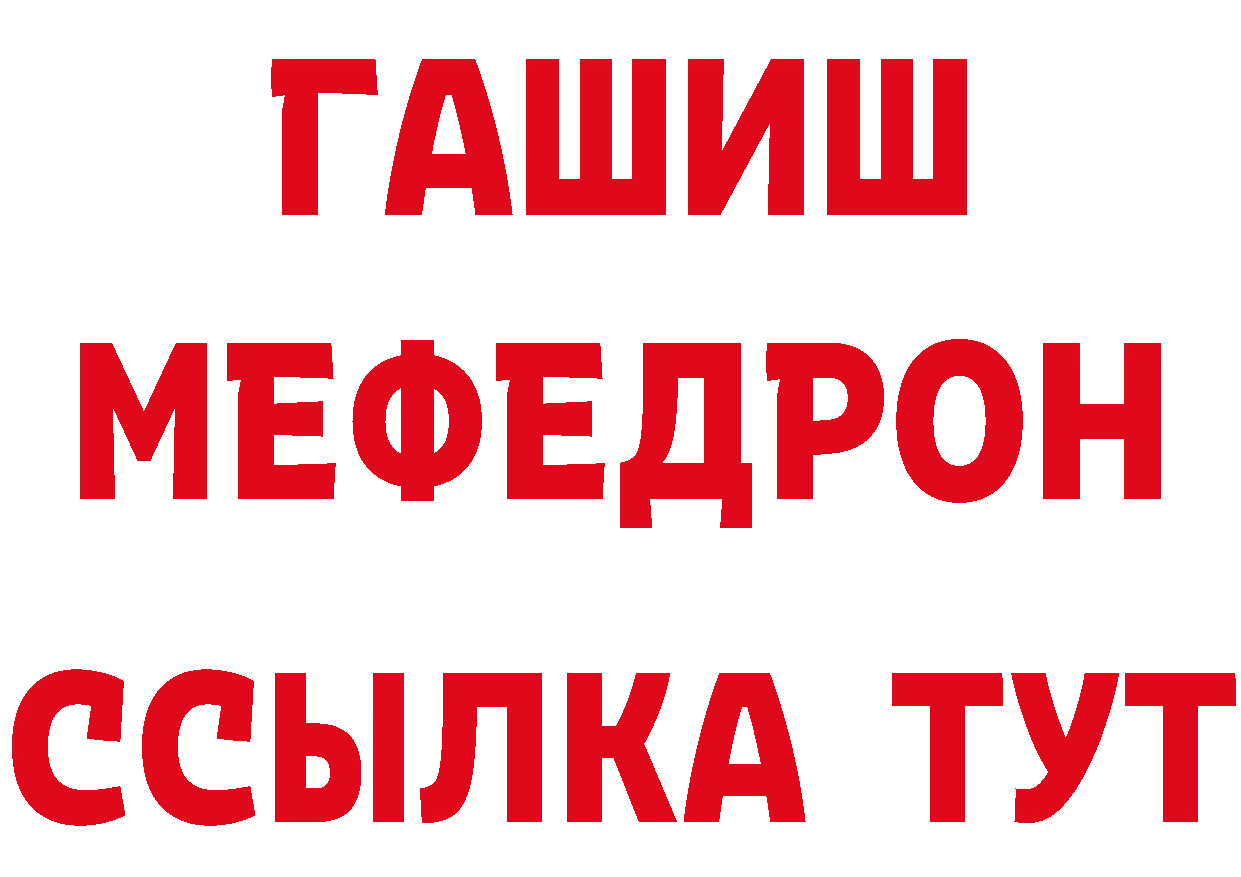 ГАШИШ
МЕФЕДРОН
ССЫЛКА ТУТ